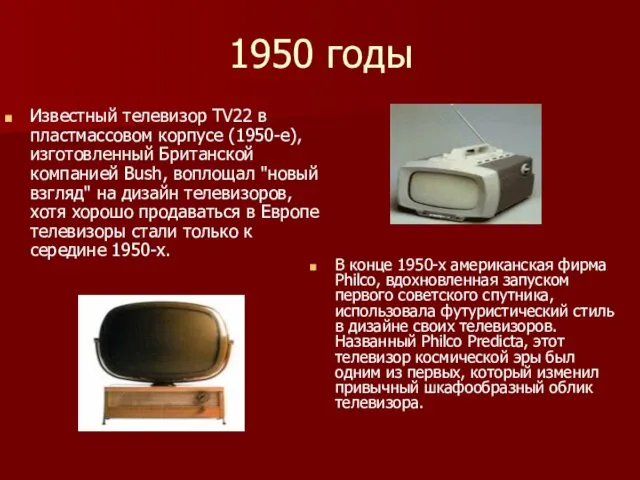 1950 годы

Известный телевизор TV22 в пластмассовом корпусе (1950-е), изготовленный Британской компанией Bush, воплощал "новый взгляд" на дизайн телевизоров, хотя хорошо продаваться в Европе телевизоры стали только к середине 1950-х.

В конце 1950-х американская фирма Philco, вдохновленная запуском первого советского спутника, использовала футуристический стиль в дизайне своих телевизоров. Названный Philco Predicta, этот телевизор космической эры был одним из первых, который изменил привычный шкафообразный облик телевизора.